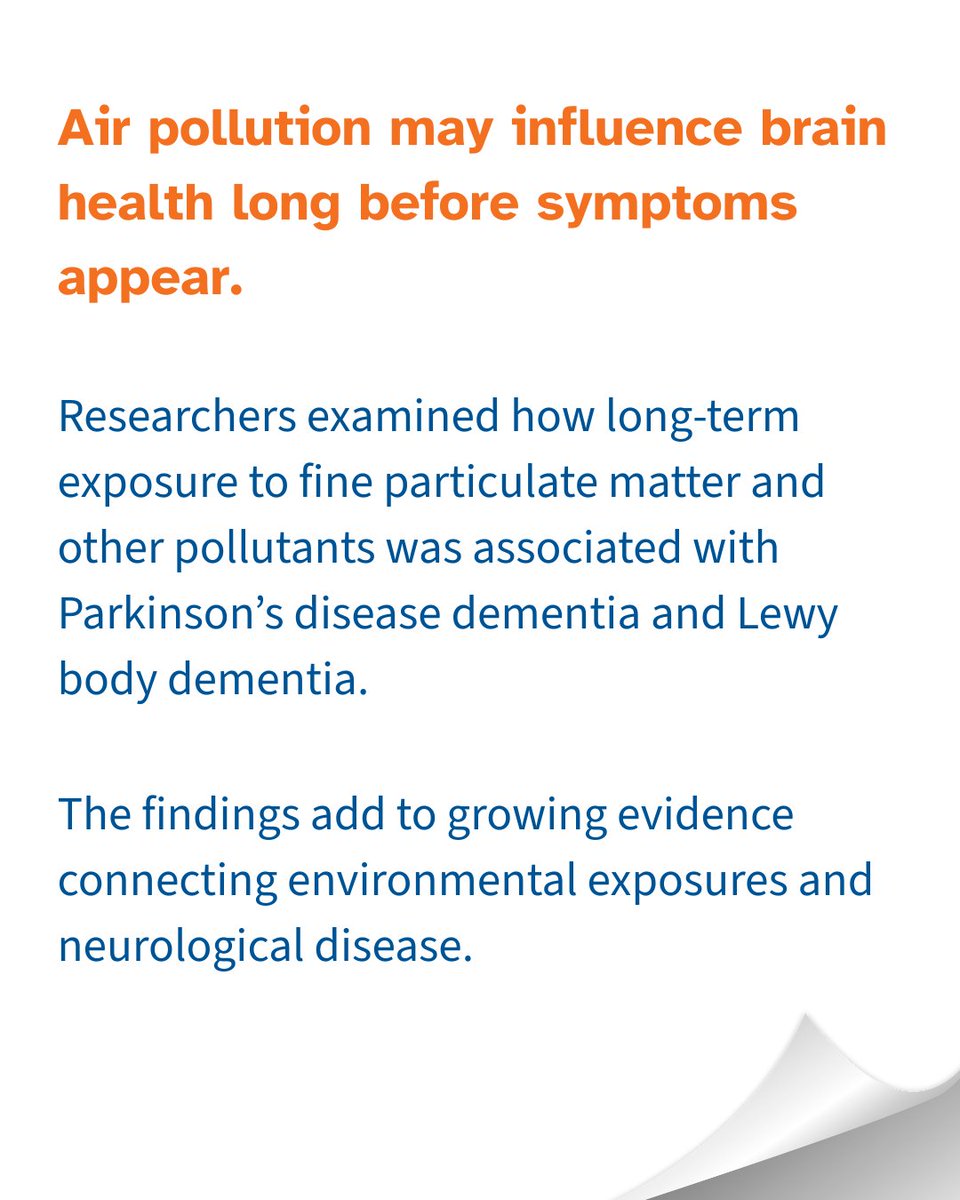 Air pollution may influence brain health long before symptoms appear.

Researchers examined how long-term exposure to fine particulate matter and other pollutants was associated with Parkinson's disease dementia and Lewy body dementia.

The findings add to growing evidence connecting environmental exposures and neurological disease.